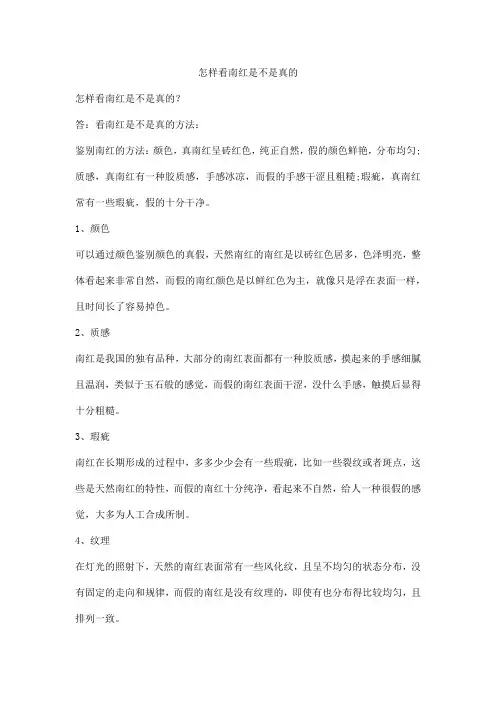 怎样看南红是不是真的

怎样看南红是不是真的?

答:看南红是不是真的方法:

鉴别南红的方法:颜色,真南红呈砖红色,纯正自然,假的颜色鲜艳,分布均匀;质感,真南红有一种胶质感,手感冰凉,而假的手感干涩且粗糙;瑕疵,真南红常有一些瑕疵,假的十分干净。

1、颜色

可以通过颜色鉴别颜色的真假,天然南红的南红是以砖红色居多,色泽明亮,整体看起来非常自然,而假的南红颜色是以鲜红色为主,就像只是浮在表面一样,且时间长了容易掉色。

2、质感

南红是我国的独有品种,大部分的南红表面都有一种胶质感,摸起来的手感细腻且温润,类似于玉石般的感觉,而假的南红表面干涩,没什么手感,触摸后显得十分粗糙。

3、瑕疵

南红在长期形成的过程中,多多少少会有一些瑕疵,比如一些裂纹或者斑点,这些是天然南红的特性,而假的南红十分纯净,看起来不自然,给人一种很假的感觉,大多为人工合成所制。

4、纹理

在灯光的照射下,天然的南红表面常有一些风化纹,且呈不均匀的状态分布,没有固定的走向和规律,而假的南红是没有纹理的,即使有也分布得比较均匀,且排列一致。